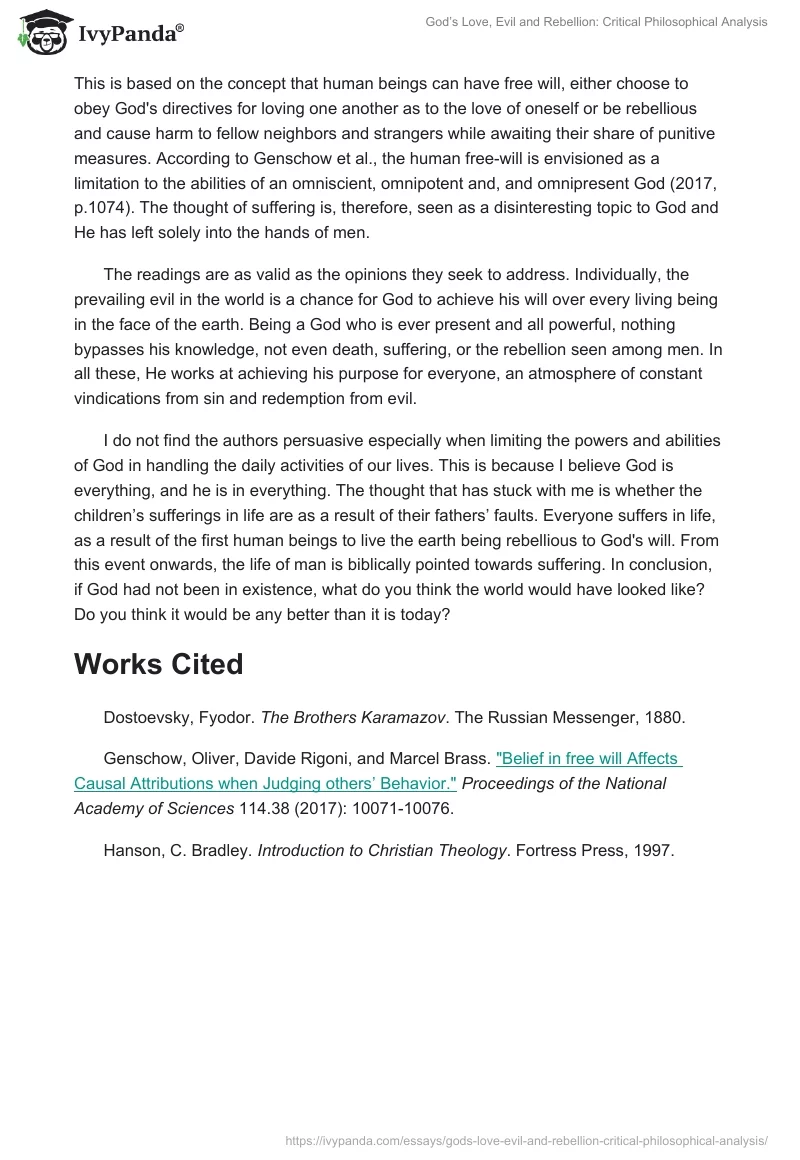 IvyPanda®

God's Love, Evil and Rebellion: Critical Philosophical Analysis

This is based on the concept that human beings can have free will, either choose to obey God's directives for loving one another as to the love of oneself or be rebellious and cause harm to fellow neighbors and strangers while awaiting their share of punitive measures. According to Genschow et al., the human free-will is envisioned as a limitation to the abilities of an omniscient, omnipotent and, and omnipresent God (2017, p.1074). The thought of suffering is, therefore, seen as a disinteresting topic to God and He has left solely into the hands of men.

The readings are as valid as the opinions they seek to address. Individually, the prevailing evil in the world is a chance for God to achieve his will over every living being in the face of the earth. Being a God who is ever present and all powerful, nothing bypasses his knowledge, not even death, suffering, or the rebellion seen among men. In all these, He works at achieving his purpose for everyone, an atmosphere of constant vindications from sin and redemption from evil.

I do not find the authors persuasive especially when limiting the powers and abilities of God in handling the daily activities of our lives. This is because I believe God is everything, and he is in everything. The thought that has stuck with me is whether the children's sufferings in life are as a result of their fathers' faults. Everyone suffers in life, as a result of the first human beings to live the earth being rebellious to God's will. From this event onwards, the life of man is biblically pointed towards suffering. In conclusion, if God had not been in existence, what do you think the world would have looked like? Do you think it would be any better than it is today?

Works Cited

Dostoevsky, Fyodor. The Brothers Karamazov. The Russian Messenger, 1880.

Genschow, Oliver, Davide Rigoni, and Marcel Brass. "Belief in free will Affects Causal Attributions when Judging others' Behavior." Proceedings of the National Academy of Sciences 114.38 (2017): 10071-10076.

Hanson, C. Bradley. Introduction to Christian Theology. Fortress Press, 1997.

https://ivypanda.com/essays/gods-love-evil-and-rebellion-critical-philosophical-analysis/